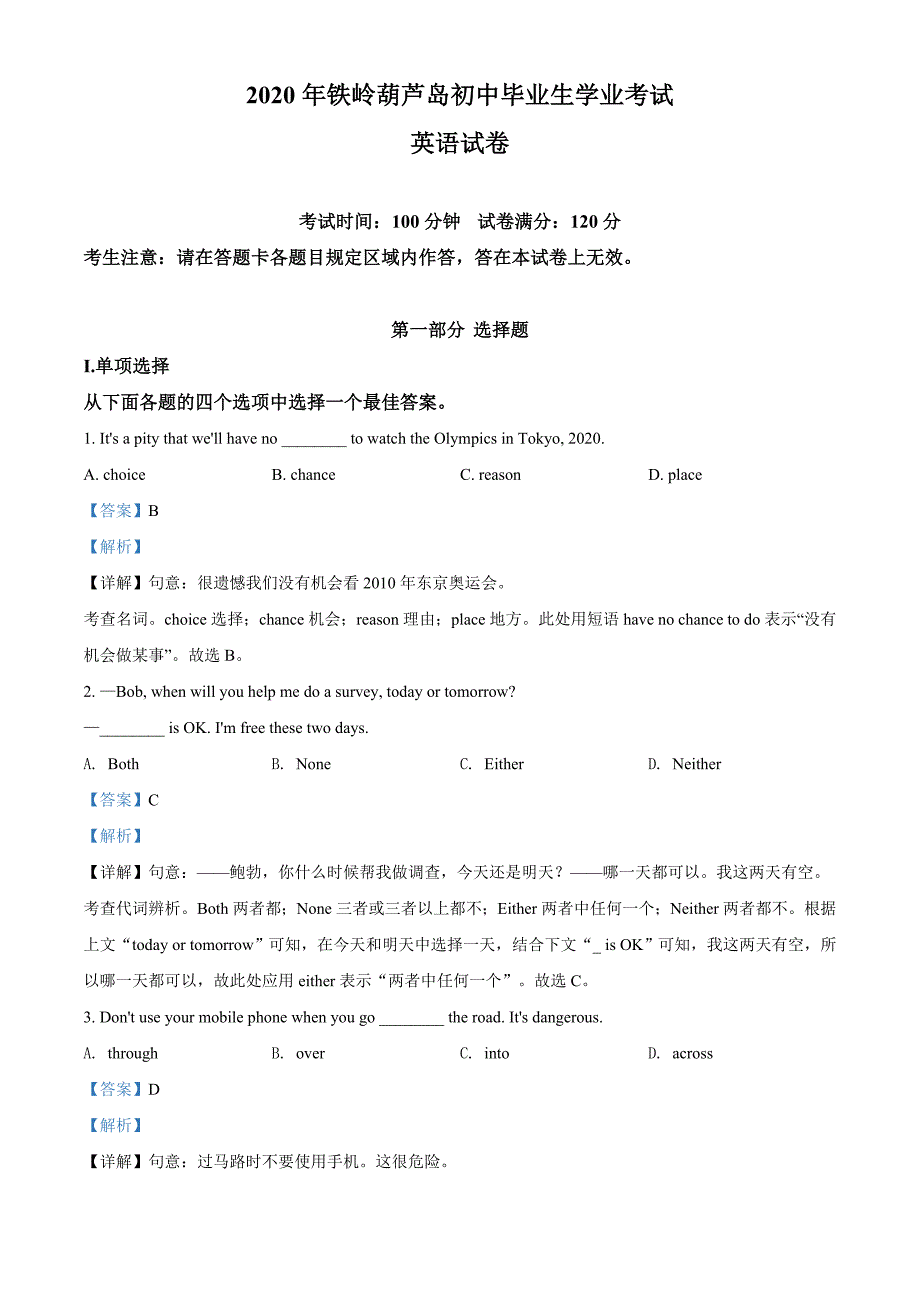 2020 年铁岭葫芦岛初中毕业生学业考试

英语试卷

考试时间：100 分钟　试卷满分：120 分

考生注意：请在答题卡各题目规定区域内作答，答在本试卷上无效。

第一部分 选择题

I.单项选择

从下面各题的四个选项中选择一个最佳答案。

1. It's a pity that we'll have no ________ to watch the Olympics in Tokyo, 2020.

A. choice　B. chance　C. reason　D. place

【答案】B

【解析】

【详解】句意：很遗憾我们没有机会看 2010 年东京奥运会。

考查名词。choice 选择；chance 机会；reason 理由；place 地方。此处用短语 have no chance to do 表示“没有机会做某事”。故选 B。

2. —Bob, when will you help me do a survey, today or tomorrow?

—________ is OK. I'm free these two days.

A. Both　B. None　C. Either　D. Neither

【答案】C

【解析】

【详解】句意：——鲍勃，你什么时候帮我做调查，今天还是明天？——哪一天都可以。我这两天有空。

考查代词辨析。Both 两者都；None 三者或三者以上都不；Either 两者中任何一个；Neither 两者都不。根据上文“today or tomorrow”可知，在今天和明天中选择一天，结合下文“_ is OK”可知，我这两天有空，所以哪一天都可以，故此处应用 either 表示“两者中任何一个”。故选 C。

3. Don't use your mobile phone when you go ________ the road. It's dangerous.

A. through　B. over　C. into　D. across

【答案】D

【解析】

【详解】句意：过马路时不要使用手机。这很危险。